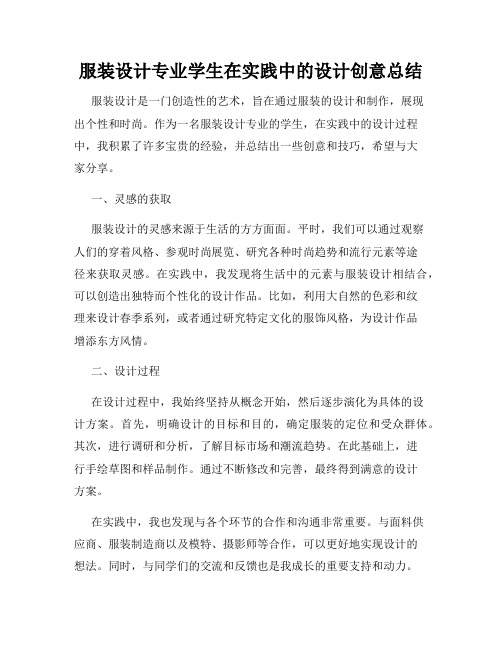 服装设计专业学生在实践中的设计创意总结

服装设计是一门创造性的艺术，旨在通过服装的设计和制作，展现出个性和时尚。作为一名服装设计专业的学生，在实践中的设计过程中，我积累了许多宝贵的经验，并总结出一些创意和技巧，希望与大家分享。

一、灵感的获取

服装设计的灵感来源于生活的方方面面。平时，我们可以通过观察人们的穿着风格、参观时尚展览、研究各种时尚趋势和流行元素等途径来获取灵感。在实践中，我发现将生活中的元素与服装设计相结合，可以创造出独特而个性化的设计作品。比如，利用大自然的色彩和纹理来设计春季系列，或者通过研究特定文化的服饰风格，为设计作品增添东方风情。

二、设计过程

在设计过程中，我始终坚持从概念开始，然后逐步演化为具体的设计方案。首先，明确设计的目标和目的，确定服装的定位和受众群体。其次，进行调研和分析，了解目标市场和潮流趋势。在此基础上，进行手绘草图和样品制作。通过不断修改和完善，最终得到满意的设计方案。

在实践中，我也发现与各个环节的合作和沟通非常重要。与面料供应商、服装制造商以及模特、摄影师等合作，可以更好地实现设计的想法。同时，与同学们的交流和反馈也是我成长的重要支持和动力。